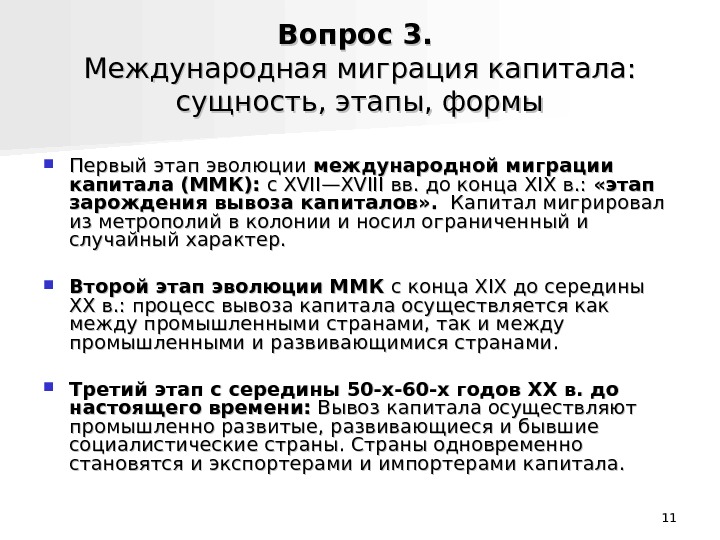 Вопрос 3.
Международная миграция капитала: сущность, этапы, формы

Первый этап эволюции международной миграции капитала (ММК): с XVII—XVIII вв. до конца XIX в.: «этап зарождения вывоза капиталов». Капитал мигрировал из метрополий в колонии и носил ограниченный и случайный характер.

Второй этап эволюции ММК с конца XIX до середины XX в.: процесс вывоза капитала осуществляется как между промышленными странами, так и между промышленными и развивающимися странами.

Третий этап с середины 50-х-60-х годов XX в. до настоящего времени: Вывоз капитала осуществляют промышленно развитые, развивающиеся и бывшие социалистические страны. Страны одновременно становятся и экспортерами и импортерами капитала.

11